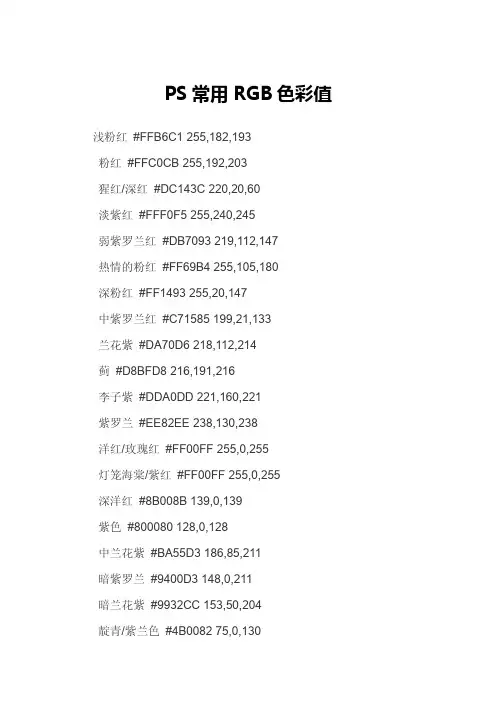 PS 常用 RGB 色彩值

浅粉红 #FFB6C1 255,182,193

粉红 #FFC0CB 255,192,203

猩红/深红 #DC143C 220,20,60

淡紫红 #FFF0F5 255,240,245

弱紫罗兰红 #DB7093 219,112,147

热情的粉红 #FF69B4 255,105,180

深粉红 #FF1493 255,20,147

中紫罗兰红 #C71585 199,21,133

兰花紫 #DA70D6 218,112,214

蓟 #D8BFD8 216,191,216

李子紫 #DDA0DD 221,160,221

紫罗兰 #EE82EE 238,130,238

洋红/玫瑰红 #FF00FF 255,0,255

灯笼海棠/紫红 #FF00FF 255,0,255

深洋红 #8B008B 139,0,139

紫色 #800080 128,0,128

中兰花紫 #BA55D3 186,85,211

暗紫罗兰 #9400D3 148,0,211

暗兰花紫 #9932CC 153,50,204

靛青/紫兰色 #4B0082 75,0,130